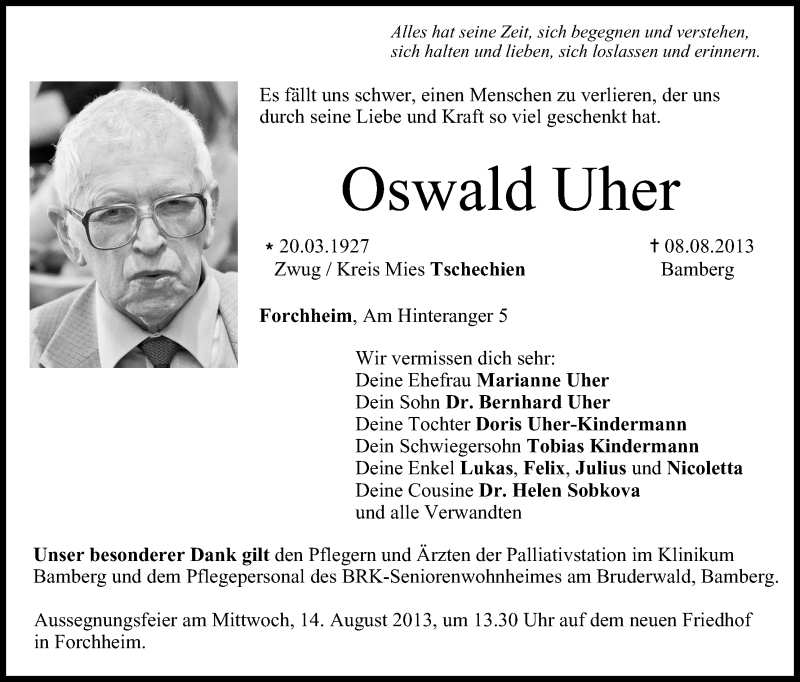 Alles hat seine Zeit, sich begegnen und verstehen,
sich halten und lieben, sich loslassen und erinnern.

Es fällt uns schwer, einen Menschen zu verlieren, der uns durch seine Liebe und Kraft so viel geschenkt hat.

Oswald Uher

* 20.03.1927
Zwug / Kreis Mies Tschechien

† 08.08.2013
Bamberg

Forchheim, Am Hinteranger 5

Wir vermissen dich sehr:
Deine Ehefrau Marianne Uher
Dein Sohn Dr. Bernhard Uher
Deine Tochter Doris Uher-Kindermann
Dein Schwiegersohn Tobias Kindermann
Deine Enkel Lukas, Felix, Julius und Nicoletta
Deine Cousine Dr. Helen Sobkova
und alle Verwandten

Unser besonderer Dank gilt den Pflegern und Ärzten der Palliativstation im Klinikum Bamberg und dem Pflegepersonal des BRK-Seniorenwohnheimes am Bruderwald, Bamberg.

Aussegnungsfeier am Mittwoch, 14. August 2013, um 13.30 Uhr auf dem neuen Friedhof in Forchheim.